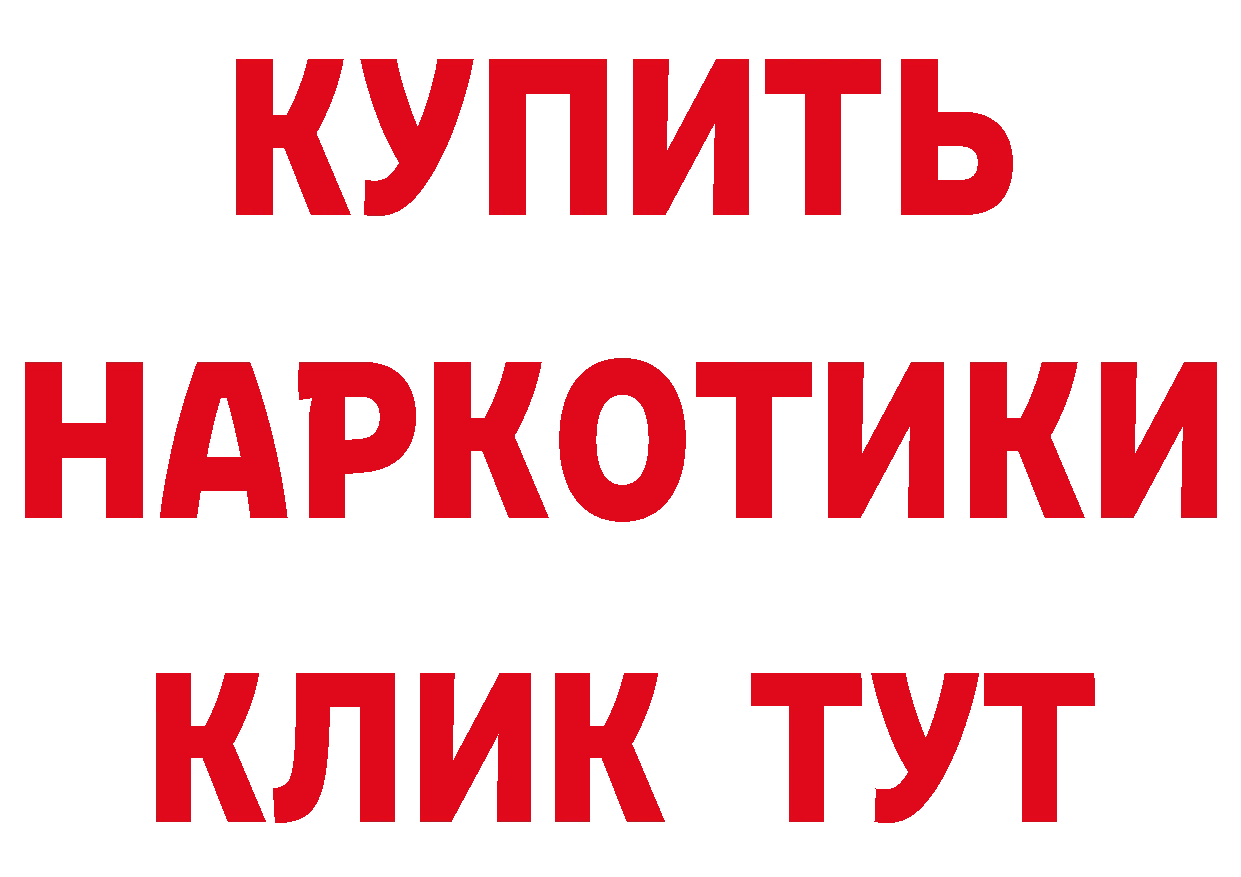 КУПИТЬ
НАРКОТИКИ
КЛИК ТУТ